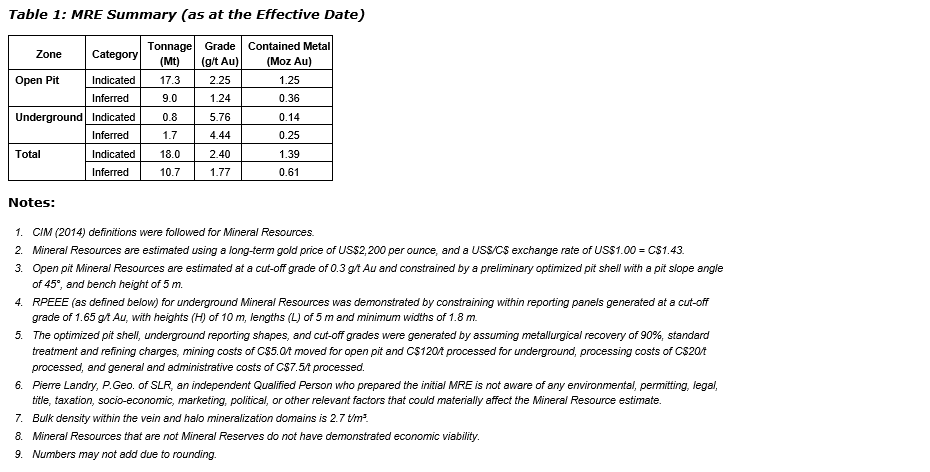 Table 1: MRE Summary (as at the Effective Date)

| Zone | Category | Tonnage (Mt) | Grade (g/t Au) | Contained Metal (Moz Au) |
|---|---|---|---|---|
| Open Pit | Indicated | 17.3 | 2.25 | 1.25 |
| | Inferred | 9.0 | 1.24 | 0.36 |
| Underground | Indicated | 0.8 | 5.76 | 0.14 |
| | Inferred | 1.7 | 4.44 | 0.25 |
| Total | Indicated | 18.0 | 2.40 | 1.39 |
| | Inferred | 10.7 | 1.77 | 0.61 |

Notes:

1. CIM (2014) definitions were followed for Mineral Resources.
2. Mineral Resources are estimated using a long-term gold price of US$2,200 per ounce, and a US$/C$ exchange rate of US$1.00 = C$1.43.
3. Open pit Mineral Resources are estimated at a cut-off grade of 0.3 g/t Au and constrained by a preliminary optimized pit shell with a pit slope angle of 45°, and bench height of 5 m.
4. RPEEE (as defined below) for underground Mineral Resources was demonstrated by constraining within reporting panels generated at a cut-off grade of 1.65 g/t Au, with heights (H) of 10 m, lengths (L) of 5 m and minimum widths of 1.8 m.
5. The optimized pit shell, underground reporting shapes, and cut-off grades were generated by assuming metallurgical recovery of 90%, standard treatment and refining charges, mining costs of C$5.0/t moved for open pit and C$120/t processed for underground, processing costs of C$20/t processed, and general and administrative costs of C$7.5/t processed.
6. Pierre Landry, P.Geo. of SLR, an independent Qualified Person who prepared the initial MRE is not aware of any environmental, permitting, legal, title, taxation, socio-economic, marketing, political, or other relevant factors that could materially affect the Mineral Resource estimate.
7. Bulk density within the vein and halo mineralization domains is 2.7 t/m³.
8. Mineral Resources that are not Mineral Reserves do not have demonstrated economic viability.
9. Numbers may not add due to rounding.